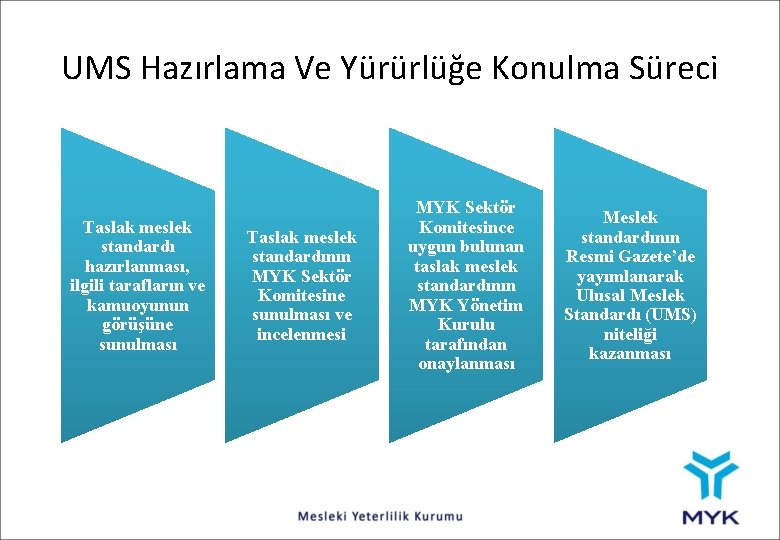 UMS Hazırlama Ve Yürürlüğe Konulma Süreci

Taslak meslek standardı hazırlanması, ilgili tarafların ve kamuoyunun görüşüne sunulması

Taslak meslek standardının MYK Sektör Komitesine sunulması ve incelenmesi

MYK Sektör Komitesince uygun bulunan taslak meslek standardının MYK Yönetim Kurulu tarafından onaylanması

Meslek standardının Resmi Gazete'de yayımlanarak Ulusal Meslek Standardı (UMS) niteliği kazanması

Mesleki Yeterlilik Kurumu

MYK